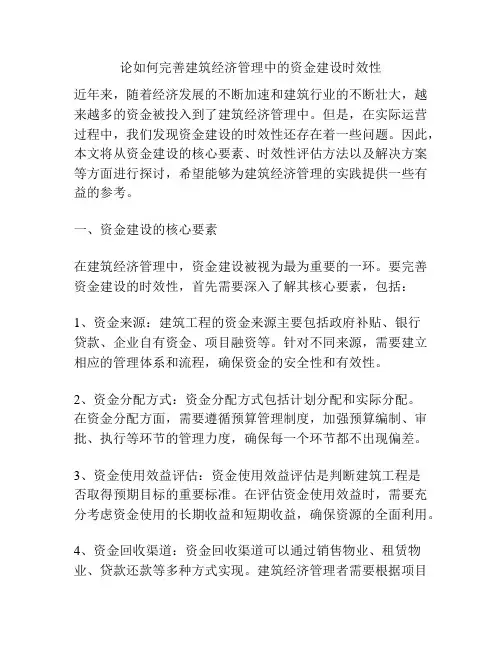 论如何完善建筑经济管理中的资金建设时效性

近年来，随着经济发展的不断加速和建筑行业的不断壮大，越来越多的资金被投入到了建筑经济管理中。但是，在实际运营过程中，我们发现资金建设的时效性还存在着一些问题。因此，本文将从资金建设的核心要素、时效性评估方法以及解决方案等方面进行探讨，希望能够为建筑经济管理的实践提供一些有益的参考。

一、资金建设的核心要素

在建筑经济管理中，资金建设被视为最为重要的一环。要完善资金建设的时效性，首先需要深入了解其核心要素，包括：

1、资金来源：建筑工程的资金来源主要包括政府补贴、银行贷款、企业自有资金、项目融资等。针对不同来源，需要建立相应的管理体系和流程，确保资金的安全性和有效性。

2、资金分配方式：资金分配方式包括计划分配和实际分配。在资金分配方面，需要遵循预算管理制度，加强预算编制、审批、执行等环节的管理力度，确保每一个环节都不出现偏差。

3、资金使用效益评估：资金使用效益评估是判断建筑工程是否取得预期目标的重要标准。在评估资金使用效益时，需要充分考虑资金使用的长期收益和短期收益，确保资源的全面利用。

4、资金回收渠道：资金回收渠道可以通过销售物业、租赁物业、贷款还款等多种方式实现。建筑经济管理者需要根据项目